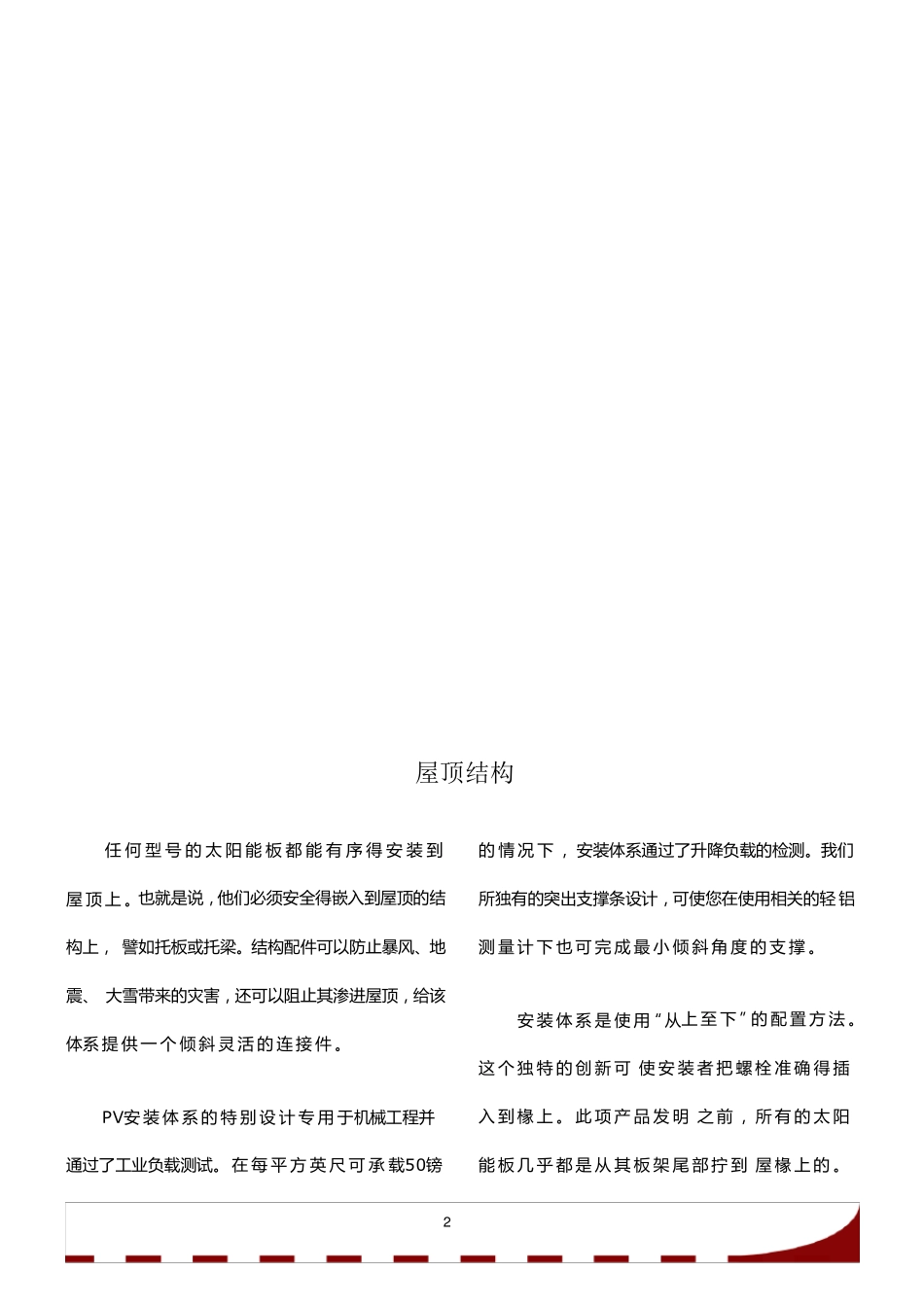 屋顶结构

任何型号的太阳能板都能有序得安装到屋顶上。也就是说，他们必须安全得嵌入到屋顶的结构上，譬如托板或托梁。结构配件可以防止暴风、地震、大雪带来的灾害，还可以阻止其渗进屋顶，给该体系提供一个倾斜灵活的连接件。

PV安装体系的特别设计专用于机械工程并通过了工业负载测试。在每平方英尺可承载50镑的情况下，安装体系通过了升降负载的检测。我们所独有的突出支撑条设计，可使您在使用相关的轻铝测量计下也可完成最小倾斜角度的支撑。

安装体系是使用“从上至下”的配置方法。这个独特的创新可使安装者把螺栓准确得插入到椽上。此项产品发明之前，所有的太阳能板几乎都是从其板架尾部拧到屋椽上的。

2